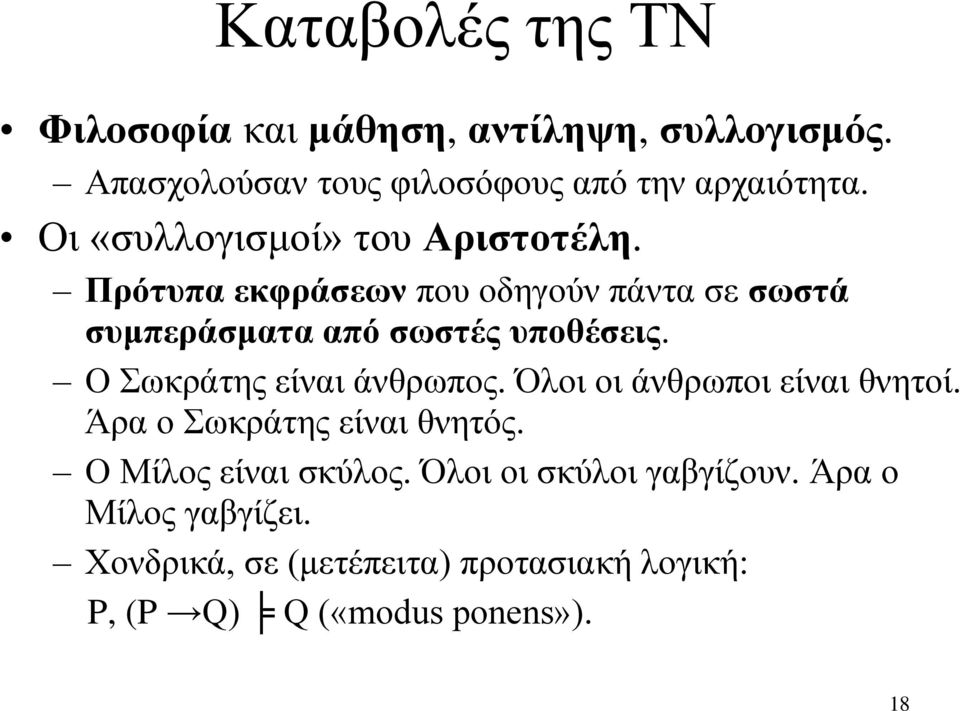 Καταβολές της ΤΝ

• Φιλοσοφία και μάθηση, αντίληψη, συλλογισμός.
– Απασχολούσαν τους φιλοσόφους από την αρχαιότητα.
• Οι «συλλογισμοί» του Αριστοτέλη.
– Πρότυπα εκφράσεων που οδηγούν πάντα σε σωστά συμπεράσματα από σωστές υποθέσεις.
– Ο Σωκράτης είναι άνθρωπος. Όλοι οι άνθρωποι είναι θνητοί. Άρα ο Σωκράτης είναι θνητός.
– Ο Μίλος είναι σκύλος. Όλοι οι σκύλοι γαβγίζουν. Άρα ο Μίλος γαβγίζει.
– Χονδρικά, σε (μετέπειτα) προτασιακή λογική:
$P, (P \rightarrow Q) \models Q$ («modus ponens»).

18